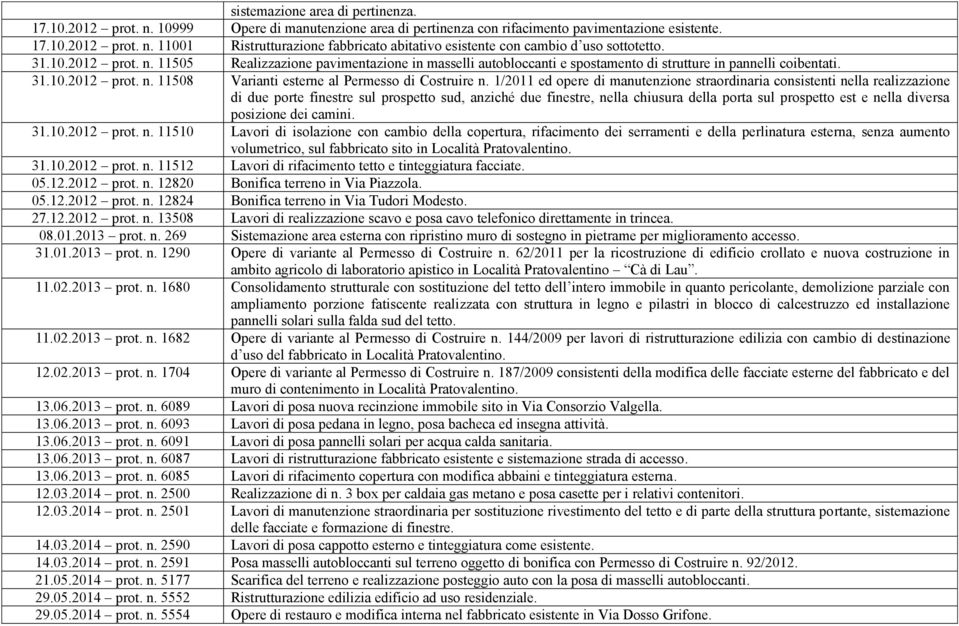 |  | sistemazione area di pertinenza. |
|---|---|
| 17.10.2012 – prot. n. 10999 | Opere di manutenzione area di pertinenza con rifacimento pavimentazione esistente. |
| 17.10.2012 – prot. n. 11001 | Ristrutturazione fabbricato abitativo esistente con cambio d'uso sottotetto. |
| 31.10.2012 – prot. n. 11505 | Realizzazione pavimentazione in masselli autobloccanti e spostamento di strutture in pannelli coibentati. |
| 31.10.2012 – prot. n. 11508 | Varianti esterne al Permesso di Costruire n. 1/2011 ed opere di manutenzione straordinaria consistenti nella realizzazione di due porte finestre sul prospetto sud, anziché due finestre, nella chiusura della porta sul prospetto est e nella diversa posizione dei camini. |
| 31.10.2012 – prot. n. 11510 | Lavori di isolazione con cambio della copertura, rifacimento dei serramenti e della perlinatura esterna, senza aumento volumetrico, sul fabbricato sito in Località Pratovalentino. |
| 31.10.2012 – prot. n. 11512 | Lavori di rifacimento tetto e tinteggiatura facciate. |
| 05.12.2012 – prot. n. 12820 | Bonifica terreno in Via Piazzola. |
| 05.12.2012 – prot. n. 12824 | Bonifica terreno in Via Tudori Modesto. |
| 27.12.2012 – prot. n. 13508 | Lavori di realizzazione scavo e posa cavo telefonico direttamente in trincea. |
| 08.01.2013 – prot. n. 269 | Sistemazione area esterna con ripristino muro di sostegno in pietrame per miglioramento accesso. |
| 31.01.2013 – prot. n. 1290 | Opere di variante al Permesso di Costruire n. 62/2011 per la ricostruzione di edificio crollato e nuova costruzione in ambito agricolo di laboratorio apistico in Località Pratovalentino – "Cà di Lau". |
| 11.02.2013 – prot. n. 1680 | Consolidamento strutturale con sostituzione del tetto dell'intero immobile in quanto pericolante, demolizione parziale con ampliamento porzione fatiscente realizzata con struttura in legno e pilastri in blocco di calcestruzzo ed installazione pannelli solari sulla falda sud del tetto. |
| 11.02.2013 – prot. n. 1682 | Opere di variante al Permesso di Costruire n. 144/2009 per lavori di ristrutturazione edilizia con cambio di destinazione d'uso del fabbricato in Località Pratovalentino. |
| 12.02.2013 – prot. n. 1704 | Opere di variante al Permesso di Costruire n. 187/2009 consistenti della modifica delle facciate esterne del fabbricato e del muro di contenimento in Località Pratovalentino. |
| 13.06.2013 – prot. n. 6089 | Lavori di posa nuova recinzione immobile sito in Via Consorzio Valgella. |
| 13.06.2013 – prot. n. 6093 | Lavori di posa pedana in legno, posa bacheca ed insegna attività. |
| 13.06.2013 – prot. n. 6091 | Lavori di posa pannelli solari per acqua calda sanitaria. |
| 13.06.2013 – prot. n. 6087 | Lavori di ristrutturazione fabbricato esistente e sistemazione strada di accesso. |
| 13.06.2013 – prot. n. 6085 | Lavori di rifacimento copertura con modifica abbaini e tinteggiatura esterna. |
| 12.03.2014 – prot. n. 2500 | Realizzazione di n. 3 box per caldaia gas metano e posa casette per i relativi contenitori. |
| 12.03.2014 – prot. n. 2501 | Lavori di manutenzione straordinaria per sostituzione rivestimento del tetto e di parte della struttura portante, sistemazione delle facciate e formazione di finestre. |
| 14.03.2014 – prot. n. 2590 | Lavori di posa cappotto esterno e tinteggiatura come esistente. |
| 14.03.2014 – prot. n. 2591 | Posa masselli autobloccanti sul terreno oggetto di bonifica con Permesso di Costruire n. 92/2012. |
| 21.05.2014 – prot. n. 5177 | Scarifica del terreno e realizzazione posteggio auto con la posa di masselli autobloccanti. |
| 29.05.2014 – prot. n. 5552 | Ristrutturazione edilizia edificio ad uso residenziale. |
| 29.05.2014 – prot. n. 5554 | Opere di restauro e modifica interna nel fabbricato esistente in Via Dosso Grifone. |